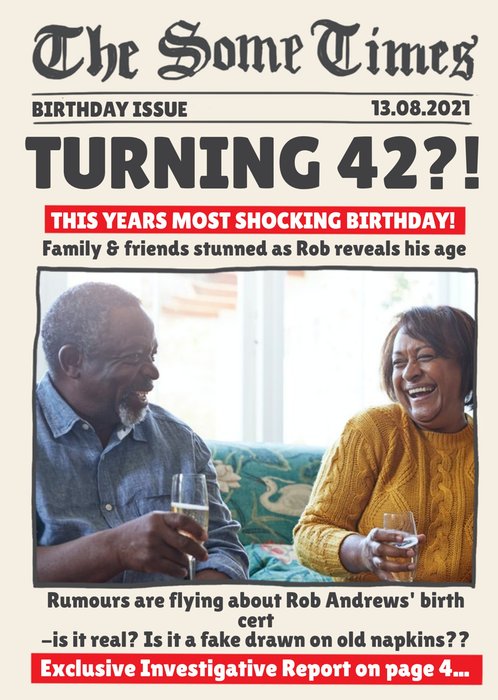 The Some Times

BIRTHDAY ISSUE
13.08.2021

TURNING 42?!

THIS YEARS MOST SHOCKING BIRTHDAY!

Family & friends stunned as Rob reveals his age

Rumours are flying about Rob Andrews' birth cert
–is it real? Is it a fake drawn on old napkins??

Exclusive Investigative Report on page 4...